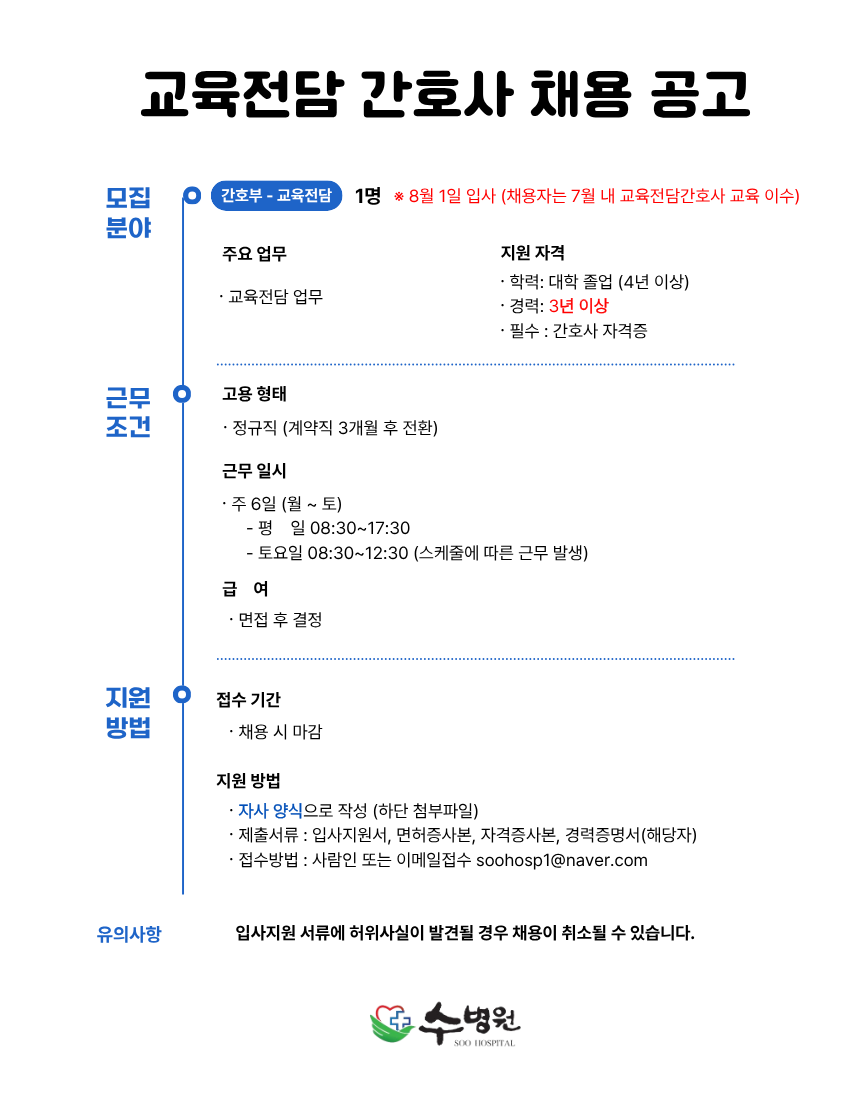 교육전담 간호사 채용 공고

모집 분야

간호부 - 교육전담 1명 ※ 8월 1일 입사 (채용자는 7월 내 교육전담간호사 교육 이수)

주요 업무

· 교육전담 업무

지원 자격

· 학력: 대학 졸업 (4년 이상)
· 경력: 3년 이상
· 필수 : 간호사 자격증

근무 조건

고용 형태

· 정규직 (계약직 3개월 후 전환)

근무 일시

· 주 6일 (월 ~ 토)
- 평 일 08:30~17:30
- 토요일 08:30~12:30 (스케줄에 따른 근무 발생)

급 여

· 면접 후 결정

지원 방법

접수 기간

· 채용 시 마감

지원 방법

· 자사 양식으로 작성 (하단 첨부파일)
· 제출서류 : 입사지원서, 면허증사본, 자격증사본, 경력증명서(해당자)
· 접수방법 : 사람인 또는 이메일접수 soohosp1@naver.com

유의사항

입사지원 서류에 허위사실이 발견될 경우 채용이 취소될 수 있습니다.

수병원
SOO HOSPITAL